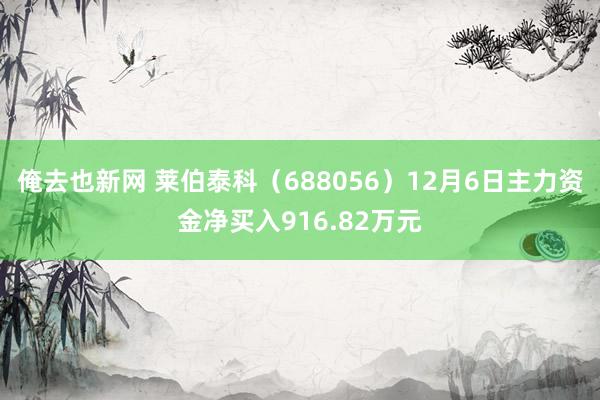 俺去也新网 莱伯泰科（688056）12月6日主力资金净买入916.82万元